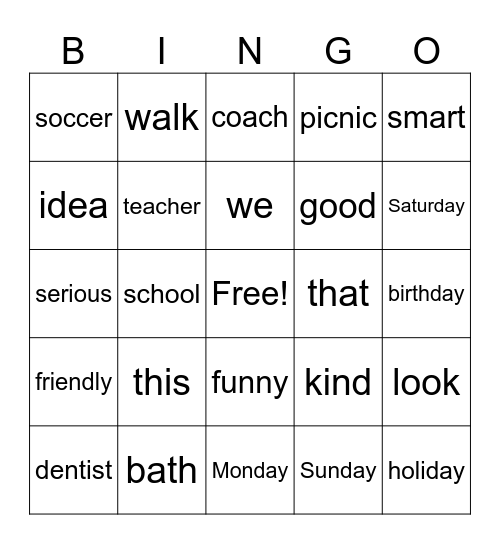 | B | I | N | G | O |
|---|---|---|---|---|
| soccer | walk | coach | picnic | smart |
| idea | teacher | we | good | Saturday |
| serious | school | Free! | that | birthday |
| friendly | this | funny | kind | look |
| dentist | bath | Monday | Sunday | holiday |